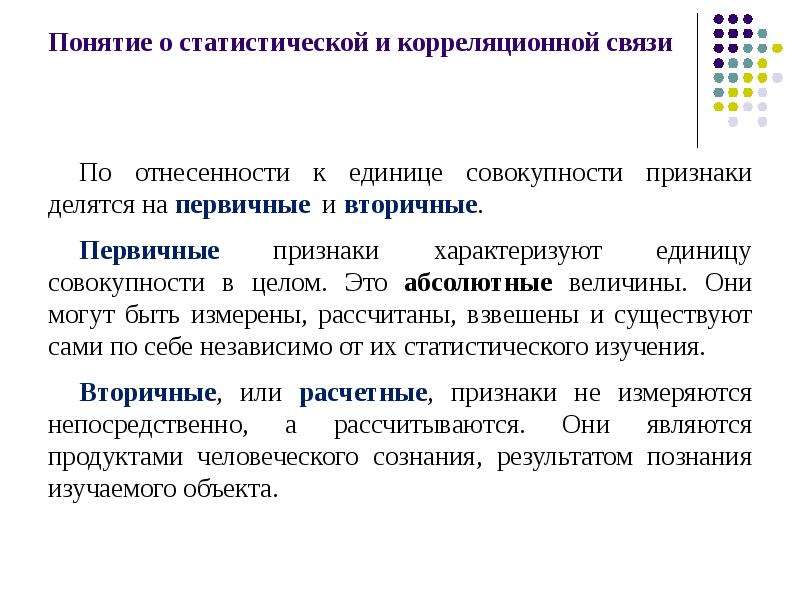 Понятие о статистической и корреляционной связи

По отнесенности к единице совокупности признаки делятся на первичные и вторичные.

Первичные признаки характеризуют единицу совокупности в целом. Это абсолютные величины. Они могут быть измерены, рассчитаны, взвешены и существуют сами по себе независимо от их статистического изучения.

Вторичные, или расчетные, признаки не измеряются непосредственно, а рассчитываются. Они являются продуктами человеческого сознания, результатом познания изучаемого объекта.